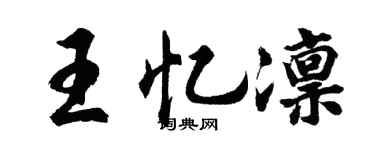 王忆凛

词典网